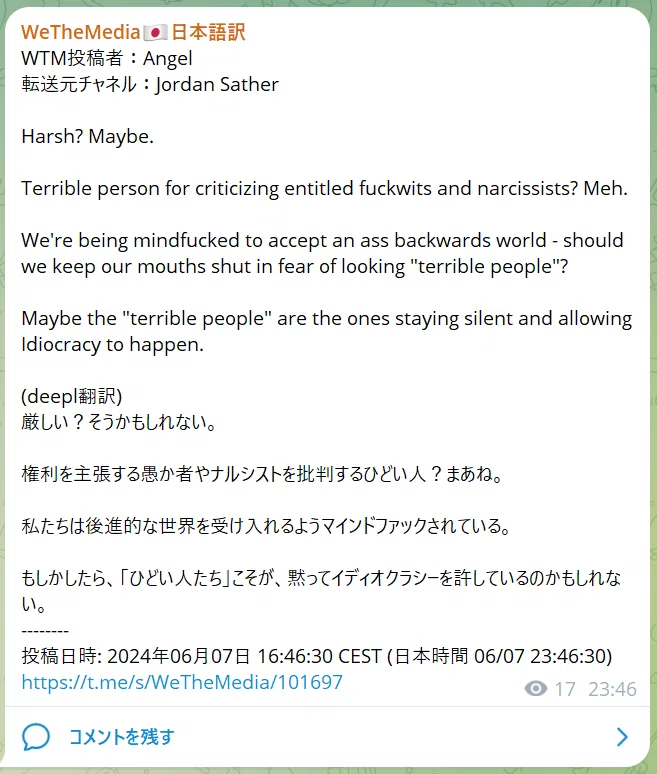 WeTheMedia🇯🇵日本語訳
WTM投稿者：Angel
転送元チャネル：Jordan Sather

Harsh? Maybe.

Terrible person for criticizing entitled fuckwits and narcissists? Meh.

We're being mindfucked to accept an ass backwards world - should we keep our mouths shut in fear of looking "terrible people"?

Maybe the "terrible people" are the ones staying silent and allowing Idiocracy to happen.

(deepl翻訳)
厳しい？そうかもしれない。

権利を主張する愚か者やナルシストを批判するひどい人？まあね。

私たちは後進的な世界を受け入れるようマインドファックされている。

もしかしたら、「ひどい人たち」こそが、黙ってイディオクラシーを許しているのかもしれない。
--------
投稿日時: 2024年06月07日 16:46:30 CEST (日本時間 06/07 23:46:30)
https://t.me/s/WeTheMedia/101697
17 23:46

コメントを残す